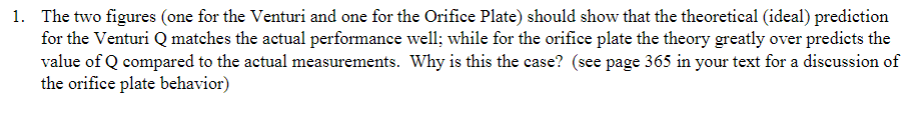 1. The two figures (one for the Venturi and one for the Orifice Plate) should show that the theoretical (ideal) prediction for the Venturi Q matches the actual performance well; while for the orifice plate the theory greatly over predicts the value of Q compared to the actual measurements. Why is this the case? (see page 365 in your text for a discussion of the orifice plate behavior)